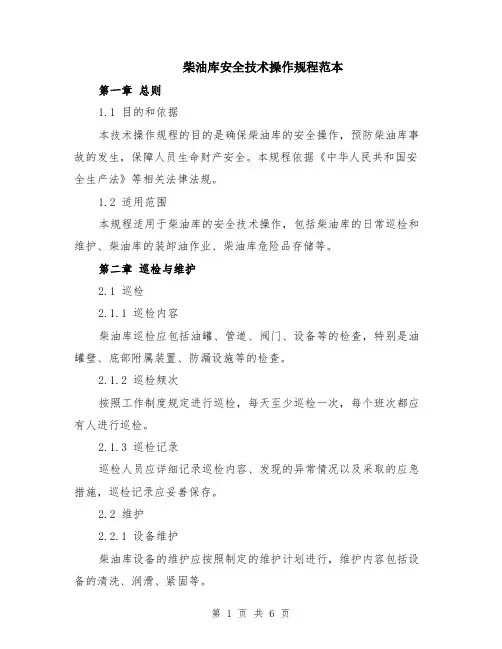 柴油库安全技术操作规程范本

第一章 总则

1.1 目的和依据

本技术操作规程的目的是确保柴油库的安全操作，预防柴油库事故的发生，保障人员生命财产安全。本规程依据《中华人民共和国安全生产法》等相关法律法规。

1.2 适用范围

本规程适用于柴油库的安全技术操作，包括柴油库的日常巡检和维护、柴油库的装卸油作业、柴油库危险品存储等。

第二章 巡检与维护

2.1 巡检

2.1.1 巡检内容

柴油库巡检应包括油罐、管道、阀门、设备等的检查，特别是油罐壁、底部附属装置、防漏设施等的检查。

2.1.2 巡检频次

按照工作制度规定进行巡检，每天至少巡检一次，每个班次都应有人进行巡检。

2.1.3 巡检记录

巡检人员应详细记录巡检内容、发现的异常情况以及采取的应急措施，巡检记录应妥善保存。

2.2 维护

2.2.1 设备维护

柴油库设备的维护应按照制定的维护计划进行，维护内容包括设备的清洗、润滑、紧固等。

第 1 页 共 6 页